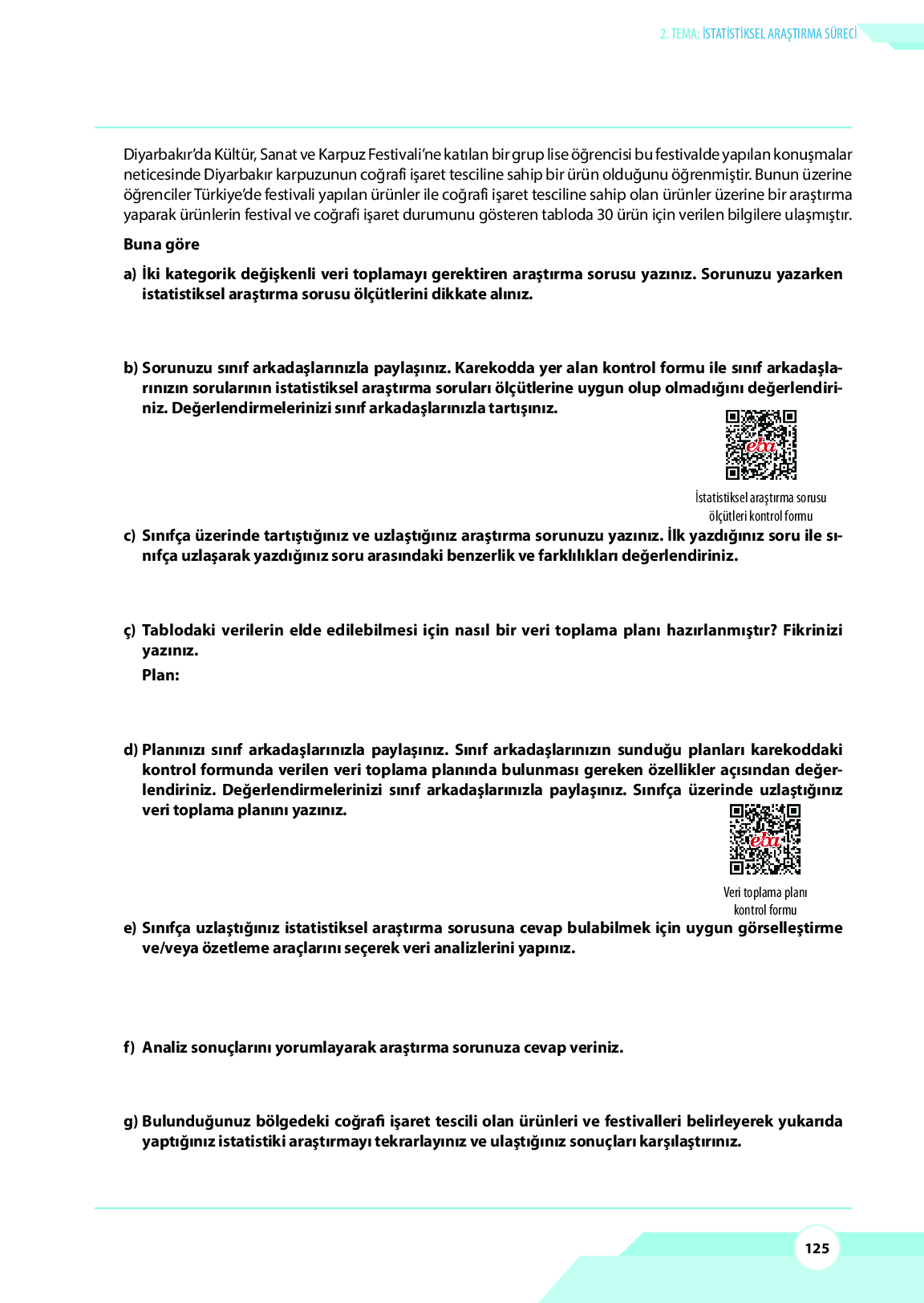 2. TEMA: İSTATİSTİKSEL ARAŞTIRMA SÜRECİ

Diyarbakır'da Kültür, Sanat ve Karpuz Festivali'ne katılan bir grup lise öğrencisi bu festivalde yapılan konuşmalar neticesinde Diyarbakır karpuzunun coğrafi işaret tesciline sahip bir ürün olduğunu öğrenmiştir. Bunun üzerine öğrenciler Türkiye'de festivali yapılan ürünler ile coğrafi işaret tesciline sahip olan ürünler üzerine bir araştırma yaparak ürünlerin festival ve coğrafi işaret durumunu gösteren tabloda 30 ürün için verilen bilgilere ulaşmıştır.

Buna göre

a) İki kategorik değişkenli veri toplamayı gerektiren araştırma sorusu yazınız. Sorunuzu yazarken istatistiksel araştırma sorusu ölçütlerini dikkate alınız.

b) Sorunuzu sınıf arkadaşlarınızla paylaşınız. Karekodda yer alan kontrol formu ile sınıf arkadaşlarınızın sorularının istatistiksel araştırma soruları ölçütlerine uygun olup olmadığını değerlendiriniz. Değerlendirmelerinizi sınıf arkadaşlarınızla tartışınız.

eba

İstatistiksel araştırma sorusu ölçütleri kontrol formu

c) Sınıfça üzerinde tartıştığınız ve uzlaştığınız araştırma sorunuzu yazınız. İlk yazdığınız soru ile sınıfça uzlaşarak yazdığınız soru arasındaki benzerlik ve farklılıkları değerlendiriniz.

ç) Tablodaki verilerin elde edilebilmesi için nasıl bir veri toplama planı hazırlanmıştır? Fikrinizi yazınız.
Plan:

d) Planınızı sınıf arkadaşlarınızla paylaşınız. Sınıf arkadaşlarınızın sunduğu planları karekoddaki kontrol formunda verilen veri toplama planında bulunması gereken özellikler açısından değerlendiriniz. Değerlendirmelerinizi sınıf arkadaşlarınızla paylaşınız. Sınıfça üzerinde uzlaştığınız veri toplama planını yazınız.

eba

Veri toplama planı kontrol formu

e) Sınıfça uzlaştığınız istatistiksel araştırma sorusuna cevap bulabilmek için uygun görselleştirme ve/veya özetleme araçlarını seçerek veri analizlerini yapınız.

f) Analiz sonuçlarını yorumlayarak araştırma sorunuza cevap veriniz.

g) Bulunduğunuz bölgedeki coğrafi işaret tescili olan ürünleri ve festivalleri belirleyerek yukarıda yaptığınız istatistiki araştırmayı tekrarlayınız ve ulaştığınız sonuçları karşılaştırınız.

125